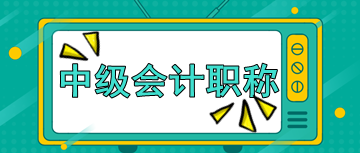 中级会计职称